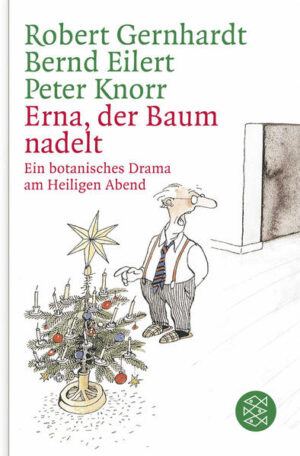 Robert Gernhardt
Bernd Eilert
Peter Knorr
Erna, der Baum nadelt
Ein botanisches Drama am Heiligen Abend